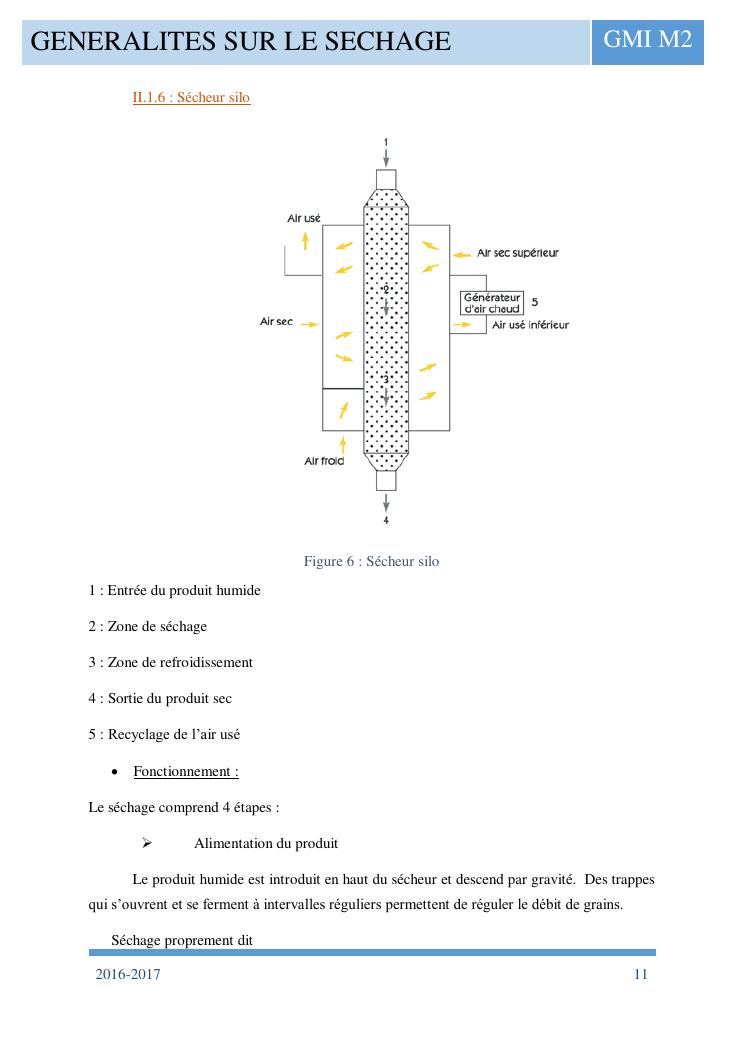 GENERALITES SUR LE SECHAGE

GMI M2

II.1.6 : Sécheur silo

1

Air usé

Air sec supérieur

2

Générateur d'air chaud

5

Air sec

Air usé inférieur

3

Air froid

4

Figure 6 : Sécheur silo

1 : Entrée du produit humide

2 : Zone de séchage

3 : Zone de refroidissement

4 : Sortie du produit sec

5 : Recyclage de l'air usé

• Fonctionnement :

Le séchage comprend 4 étapes :

➢ Alimentation du produit

Le produit humide est introduit en haut du sécheur et descend par gravité. Des trappes qui s'ouvrent et se ferment à intervalles réguliers permettent de réguler le débit de grains.

Séchage proprement dit

2016-2017

11